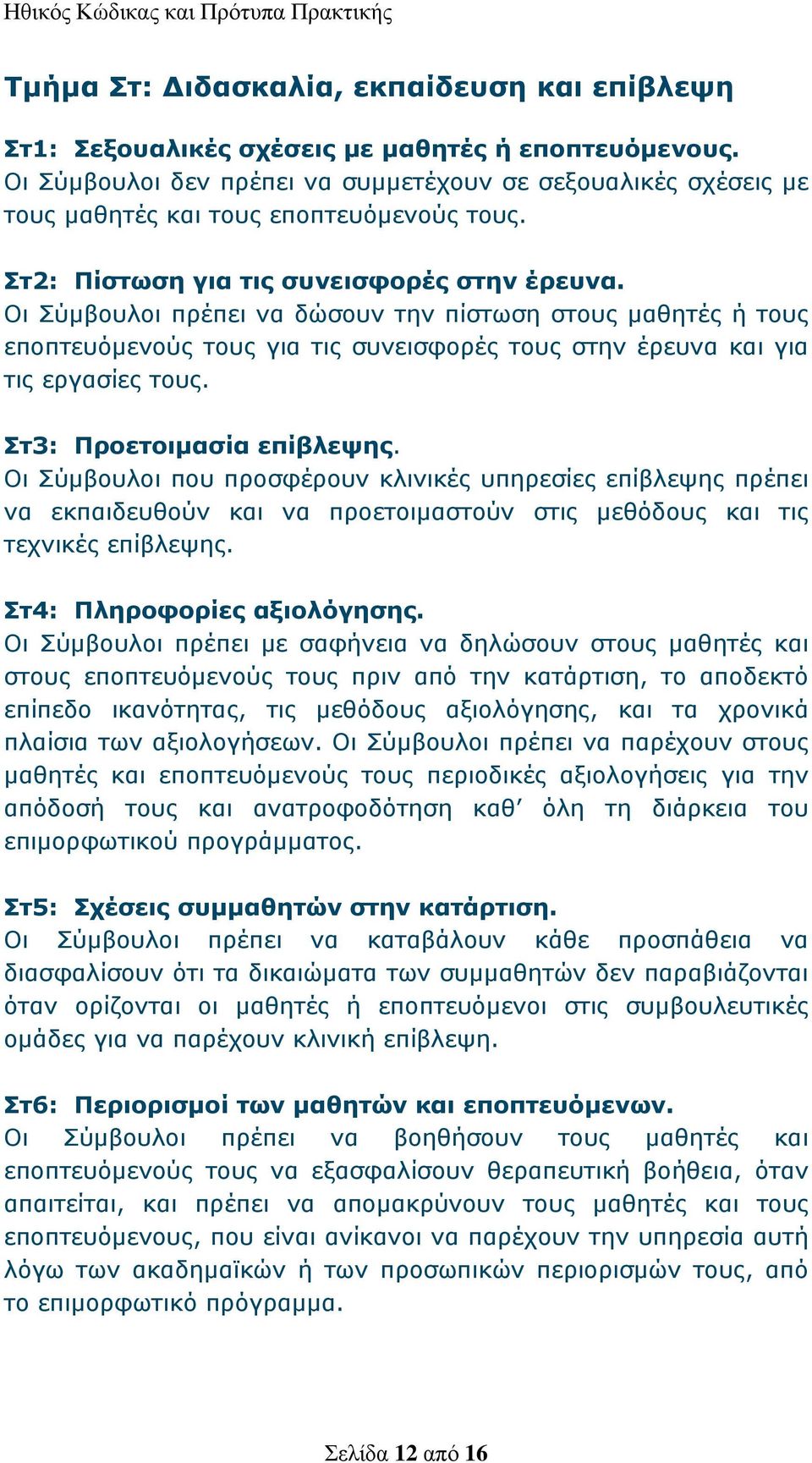 Ηθικός Κώδικας και Πρότυπα Πρακτικής

Τμήμα Στ: Διδασκαλία, εκπαίδευση και επίβλεψη

Στ1: Σεξουαλικές σχέσεις με μαθητές ή εποπτευόμενους.
Οι Σύμβουλοι δεν πρέπει να συμμετέχουν σε σεξουαλικές σχέσεις με τους μαθητές και τους εποπτευόμενούς τους.

Στ2: Πίστωση για τις συνεισφορές στην έρευνα.
Οι Σύμβουλοι πρέπει να δώσουν την πίστωση στους μαθητές ή τους εποπτευόμενούς τους για τις συνεισφορές τους στην έρευνα και για τις εργασίες τους.

Στ3: Προετοιμασία επίβλεψης.
Οι Σύμβουλοι που προσφέρουν κλινικές υπηρεσίες επίβλεψης πρέπει να εκπαιδευθούν και να προετοιμαστούν στις μεθόδους και τις τεχνικές επίβλεψης.

Στ4: Πληροφορίες αξιολόγησης.
Οι Σύμβουλοι πρέπει με σαφήνεια να δηλώσουν στους μαθητές και στους εποπτευόμενούς τους πριν από την κατάρτιση, το αποδεκτό επίπεδο ικανότητας, τις μεθόδους αξιολόγησης, και τα χρονικά πλαίσια των αξιολογήσεων. Οι Σύμβουλοι πρέπει να παρέχουν στους μαθητές και εποπτευόμενούς τους περιοδικές αξιολογήσεις για την απόδοσή τους και ανατροφοδότηση καθ’ όλη τη διάρκεια του επιμορφωτικού προγράμματος.

Στ5: Σχέσεις συμμαθητών στην κατάρτιση.
Οι Σύμβουλοι πρέπει να καταβάλουν κάθε προσπάθεια να διασφαλίσουν ότι τα δικαιώματα των συμμαθητών δεν παραβιάζονται όταν ορίζονται οι μαθητές ή εποπτευόμενοι στις συμβουλευτικές ομάδες για να παρέχουν κλινική επίβλεψη.

Στ6: Περιορισμοί των μαθητών και εποπτευόμενων.
Οι Σύμβουλοι πρέπει να βοηθήσουν τους μαθητές και εποπτευόμενούς τους να εξασφαλίσουν θεραπευτική βοήθεια, όταν απαιτείται, και πρέπει να απομακρύνουν τους μαθητές και τους εποπτευόμενους, που είναι ανίκανοι να παρέχουν την υπηρεσία αυτή λόγω των ακαδημαϊκών ή των προσωπικών περιορισμών τους, από το επιμορφωτικό πρόγραμμα.

Σελίδα 12 από 16